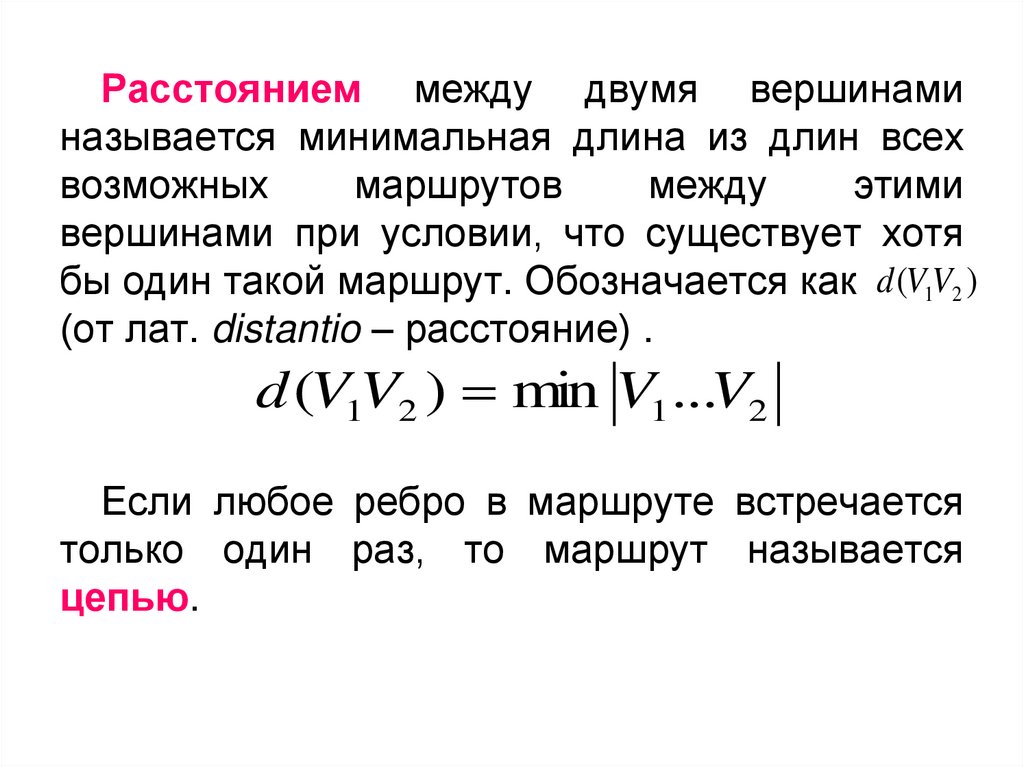 Расстоянием между двумя вершинами называется минимальная длина из длин всех возможных маршрутов между этими вершинами при условии, что существует хотя бы один такой маршрут. Обозначается как $d(V_1V_2)$ (от лат. distantio – расстояние) .

$d(V_1V_2) = \min|V_1...V_2|$

Если любое ребро в маршруте встречается только один раз, то маршрут называется цепью.